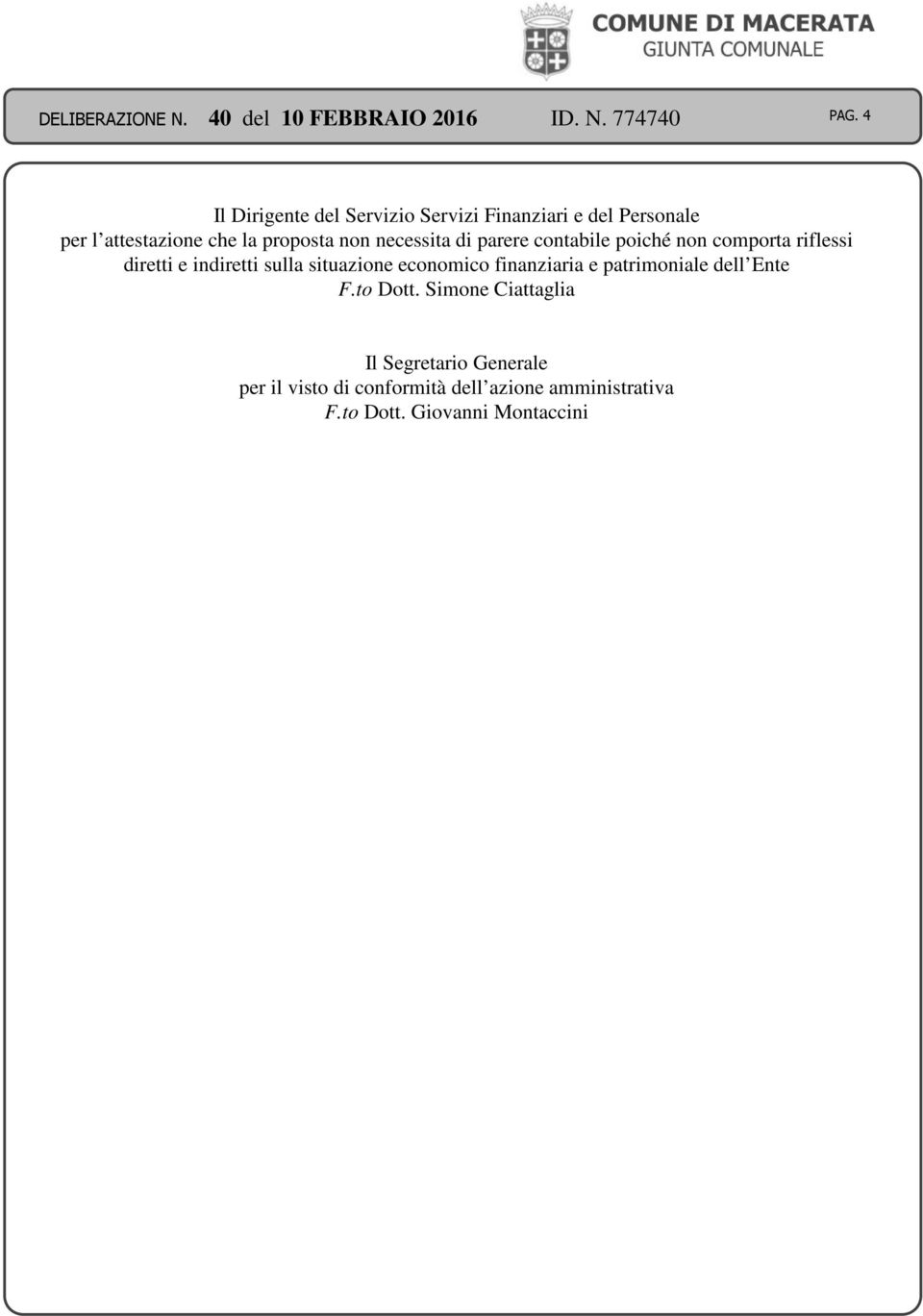 COMUNE DI MACERATA
GIUNTA COMUNALE

DELIBERAZIONE N. 40 del 10 FEBBRAIO 2016 ID. N. 774740 PAG. 4

Il Dirigente del Servizio Servizi Finanziari e del Personale
per l'attestazione che la proposta non necessita di parere contabile poiché non comporta riflessi diretti e indiretti sulla situazione economico finanziaria e patrimoniale dell'Ente
F.to Dott. Simone Ciattaglia

Il Segretario Generale
per il visto di conformità dell'azione amministrativa
F.to Dott. Giovanni Montaccini